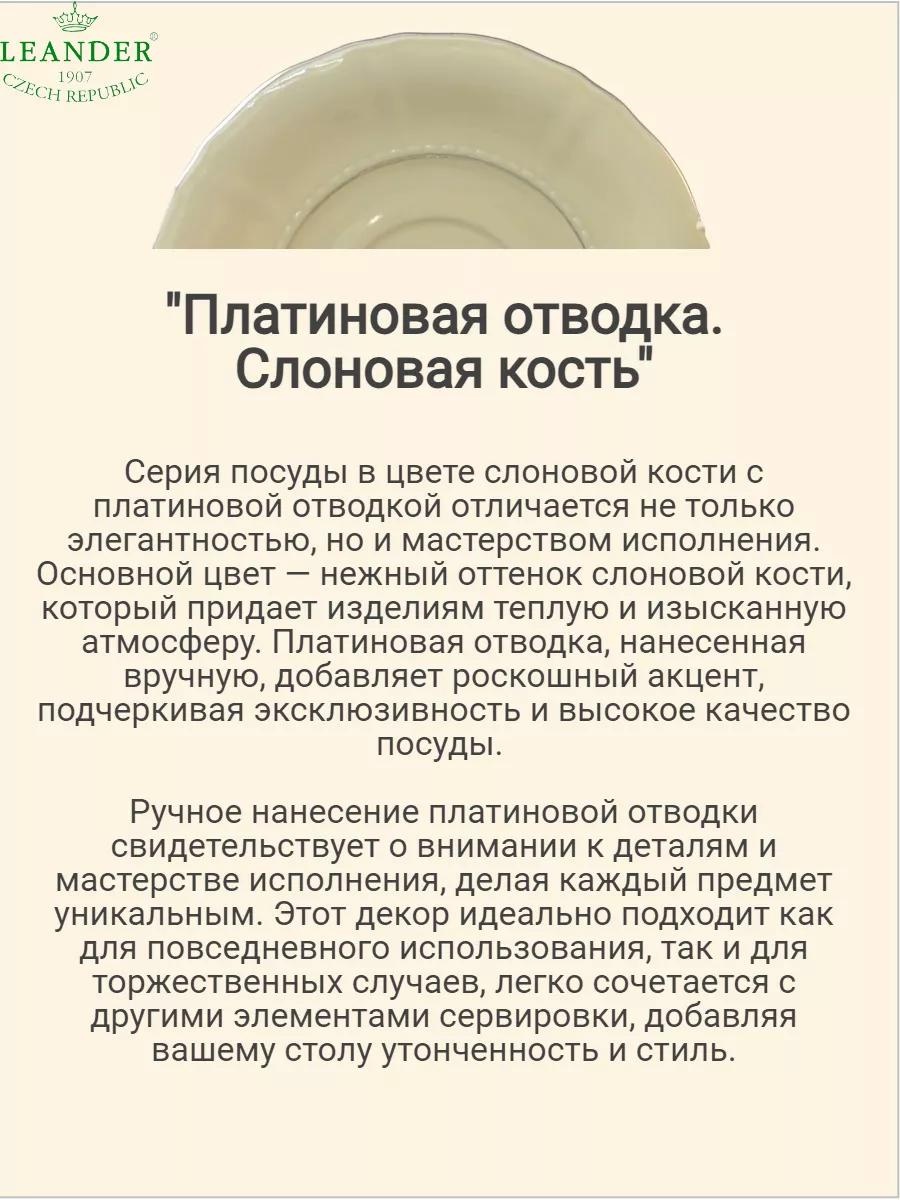 LEANDER®
1907
CZECH REPUBLIC

"Платиновая отводка. Слоновая кость"

Серия посуды в цвете слоновой кости с платиновой отводкой отличается не только элегантностью, но и мастерством исполнения. Основной цвет — нежный оттенок слоновой кости, который придает изделиям теплую и изысканную атмосферу. Платиновая отводка, нанесенная вручную, добавляет роскошный акцент, подчеркивая эксклюзивность и высокое качество посуды.

Ручное нанесение платиновой отводки свидетельствует о внимании к деталям и мастерстве исполнения, делая каждый предмет уникальным. Этот декор идеально подходит как для повседневного использования, так и для торжественных случаев, легко сочетается с другими элементами сервировки, добавляя вашему столу утонченность и стиль.